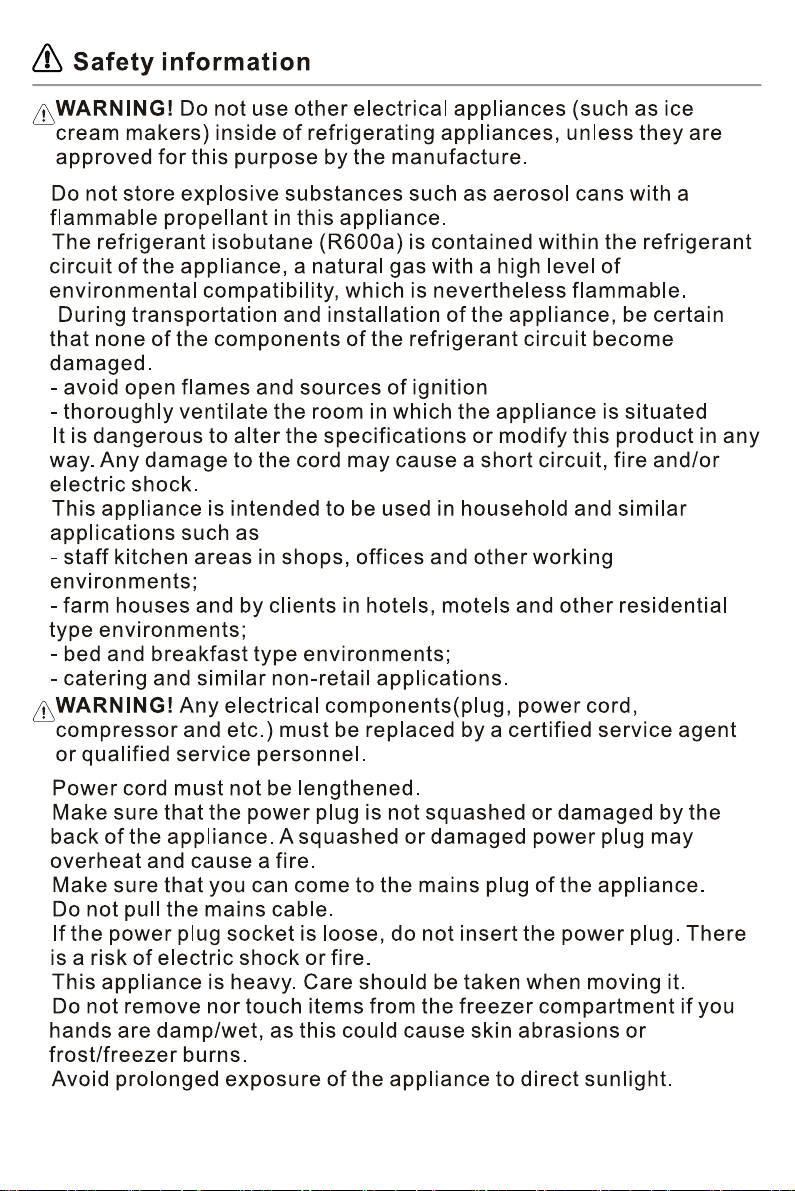 Safety information

WARNING! Do not use other electrical appliances (such as ice cream makers) inside of refrigerating appliances, unless they are approved for this purpose by the manufacture.

Do not store explosive substances such as aerosol cans with a flammable propellant in this appliance.

The refrigerant isobutane (R600a) is contained within the refrigerant circuit of the appliance, a natural gas with a high level of environmental compatibility, which is nevertheless flammable.

During transportation and installation of the appliance, be certain that none of the components of the refrigerant circuit become damaged.
- avoid open flames and sources of ignition
- thoroughly ventilate the room in which the appliance is situated

It is dangerous to alter the specifications or modify this product in any way. Any damage to the cord may cause a short circuit, fire and/or electric shock.

This appliance is intended to be used in household and similar applications such as
- staff kitchen areas in shops, offices and other working environments;
- farm houses and by clients in hotels, motels and other residential type environments;
- bed and breakfast type environments;
- catering and similar non-retail applications.

WARNING! Any electrical components(plug, power cord, compressor and etc.) must be replaced by a certified service agent or qualified service personnel.

Power cord must not be lengthened.

Make sure that the power plug is not squashed or damaged by the back of the appliance. A squashed or damaged power plug may overheat and cause a fire.

Make sure that you can come to the mains plug of the appliance.

Do not pull the mains cable.

If the power plug socket is loose, do not insert the power plug. There is a risk of electric shock or fire.

This appliance is heavy. Care should be taken when moving it.

Do not remove nor touch items from the freezer compartment if you hands are damp/wet, as this could cause skin abrasions or frost/freezer burns.

Avoid prolonged exposure of the appliance to direct sunlight.